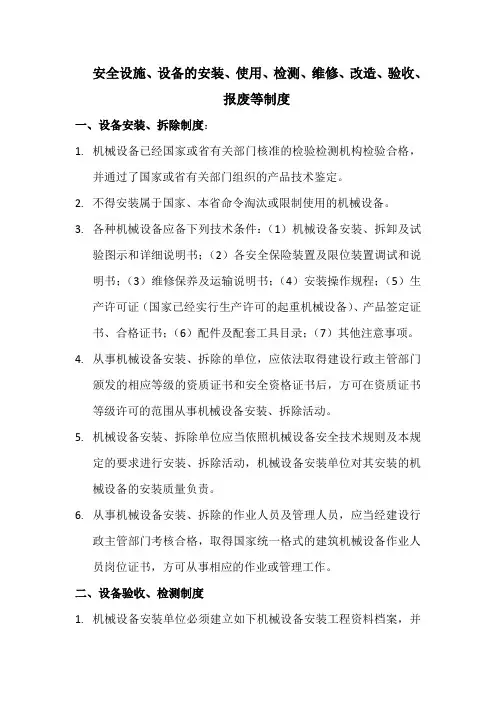 安全设施、设备的安装、使用、检测、维修、改造、验收、报废等制度

一、设备安装、拆除制度：

1. 机械设备已经国家或省有关部门核准的检验检测机构检验合格，并通过了国家或省有关部门组织的产品技术鉴定。

2. 不得安装属于国家、本省命令淘汰或限制使用的机械设备。

3. 各种机械设备应备下列技术条件：（1）机械设备安装、拆卸及试验图示和详细说明书；（2）各安全保险装置及限位装置调试和说明书；（3）维修保养及运输说明书；（4）安装操作规程；（5）生产许可证（国家已经实行生产许可的起重机械设备）、产品签定证书、合格证书；（6）配件及配套工具目录；（7）其他注意事项。

4. 从事机械设备安装、拆除的单位，应依法取得建设行政主管部门颁发的相应等级的资质证书和安全资格证书后，方可在资质证书等级许可的范围从事机械设备安装、拆除活动。

5. 机械设备安装、拆除单位应当依照机械设备安全技术规则及本规定的要求进行安装、拆除活动，机械设备安装单位对其安装的机械设备的安装质量负责。

6. 从事机械设备安装、拆除的作业人员及管理人员，应当经建设行政主管部门考核合格，取得国家统一格式的建筑机械设备作业人员岗位证书，方可从事相应的作业或管理工作。

二、设备验收、检测制度

1. 机械设备安装单位必须建立如下机械设备安装工程资料档案，并